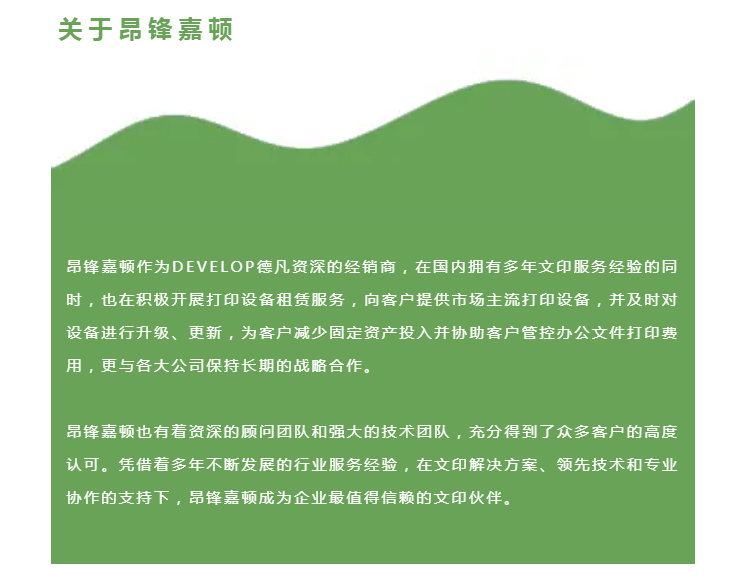 关于昂锋嘉顿

昂锋嘉顿作为DEVELOP德凡资深的经销商，在国内拥有多年文印服务经验的同时，也在积极开展打印设备租赁服务，向客户提供市场主流打印设备，并及时对设备进行升级、更新，为客户减少固定资产投入并协助客户管控办公文件打印费用，更与各大公司保持长期的战略合作。

昂锋嘉顿也有着资深的顾问团队和强大的技术团队，充分得到了众多客户的高度认可。凭借着多年不断发展的行业服务经验，在文印解决方案、领先技术和专业协作的支持下，昂锋嘉顿成为企业最值得信赖的文印伙伴。